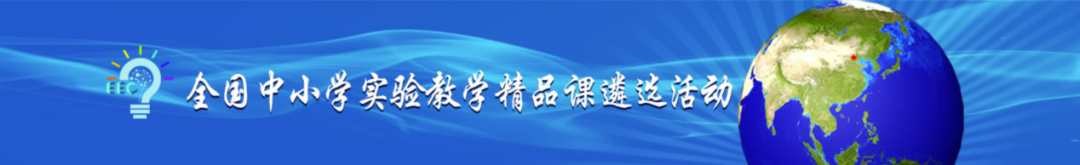 EEC
全国中小学实验教学精品课遴选活动